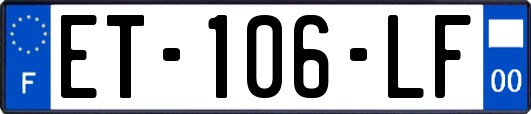 F
ET-106-LF
00